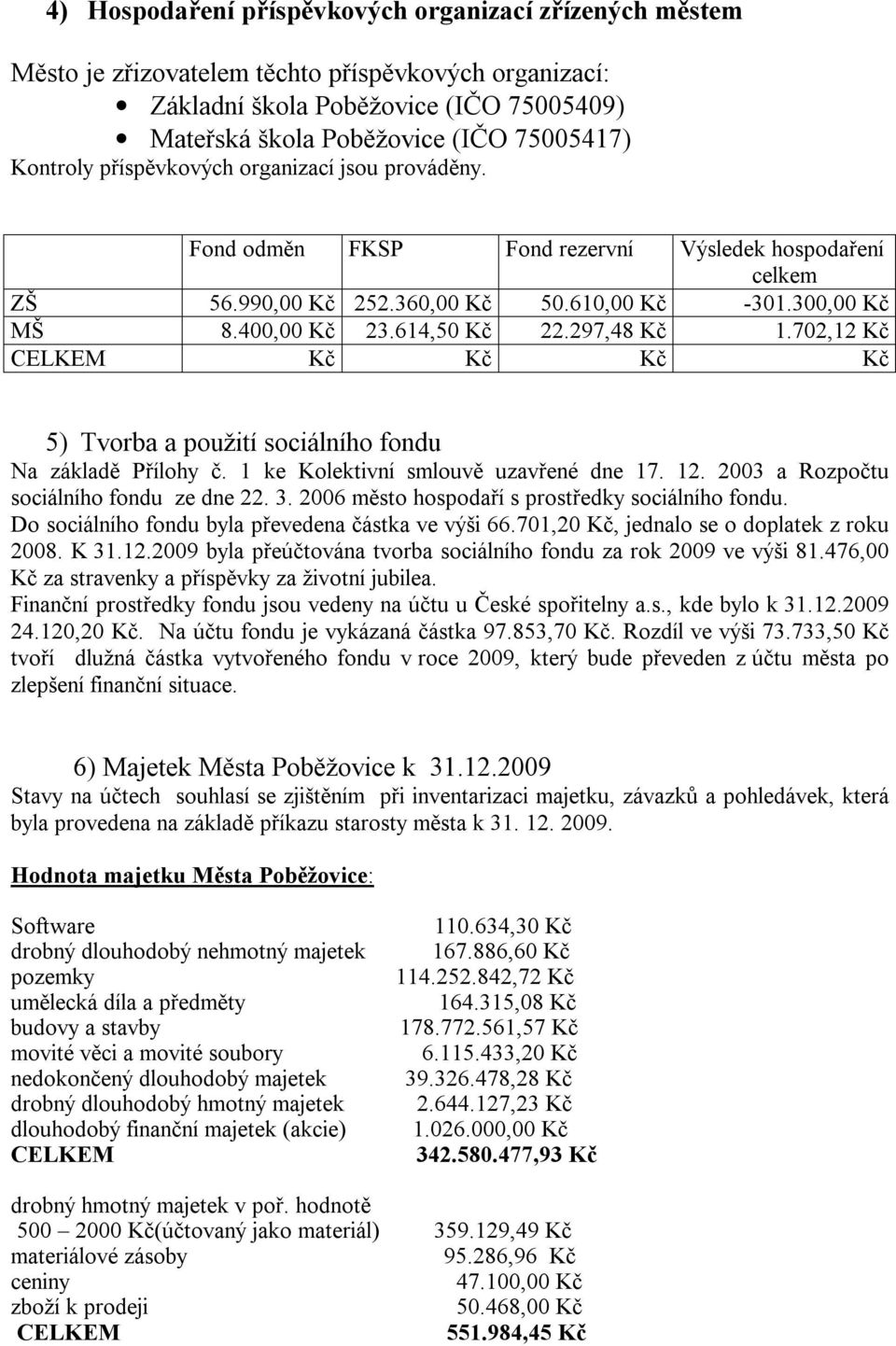 4) Hospodaření příspěvkových organizací zřízených městem

Město je zřizovatelem těchto příspěvkových organizací:
• Základní škola Poběžovice (IČO 75005409)
• Mateřská škola Poběžovice (IČO 75005417)
Kontroly příspěvkových organizací jsou prováděny.

| | Fond odměn | FKSP | Fond rezervní | Výsledek hospodaření celkem |
|---|---|---|---|---|
| ZŠ | 56.990,00 Kč | 252.360,00 Kč | 50.610,00 Kč | -301.300,00 Kč |
| MŠ | 8.400,00 Kč | 23.614,50 Kč | 22.297,48 Kč | 1.702,12 Kč |
| CELKEM | Kč | Kč | Kč | Kč |

5) Tvorba a použití sociálního fondu
Na základě Přílohy č. 1 ke Kolektivní smlouvě uzavřené dne 17. 12. 2003 a Rozpočtu sociálního fondu ze dne 22. 3. 2006 město hospodaří s prostředky sociálního fondu.
Do sociálního fondu byla převedena částka ve výši 66.701,20 Kč, jednalo se o doplatek z roku 2008. K 31.12.2009 byla přeúčtována tvorba sociálního fondu za rok 2009 ve výši 81.476,00 Kč za stravenky a příspěvky za životní jubilea.
Finanční prostředky fondu jsou vedeny na účtu u České spořitelny a.s., kde bylo k 31.12.2009 24.120,20 Kč. Na účtu fondu je vykázaná částka 97.853,70 Kč. Rozdíl ve výši 73.733,50 Kč tvoří dlužná částka vytvořeného fondu v roce 2009, který bude převeden z účtu města po zlepšení finanční situace.

6) Majetek Města Poběžovice k 31.12.2009
Stavy na účtech souhlasí se zjištěním při inventarizaci majetku, závazků a pohledávek, která byla provedena na základě příkazu starosty města k 31. 12. 2009.

Hodnota majetku Města Poběžovice:

| | |
|---|---|
| Software | 110.634,30 Kč |
| drobný dlouhodobý nehmotný majetek | 167.886,60 Kč |
| pozemky | 114.252.842,72 Kč |
| umělecká díla a předměty | 164.315,08 Kč |
| budovy a stavby | 178.772.561,57 Kč |
| movité věci a movité soubory | 6.115.433,20 Kč |
| nedokončený dlouhodobý majetek | 39.326.478,28 Kč |
| drobný dlouhodobý hmotný majetek | 2.644.127,23 Kč |
| dlouhodobý finanční majetek (akcie) | 1.026.000,00 Kč |
| CELKEM | 342.580.477,93 Kč |

| | |
|---|---|
| drobný hmotný majetek v poř. hodnotě 500 – 2000 Kč(účtovaný jako materiál) | 359.129,49 Kč |
| materiálové zásoby | 95.286,96 Kč |
| ceniny | 47.100,00 Kč |
| zboží k prodeji | 50.468,00 Kč |
| CELKEM | 551.984,45 Kč |